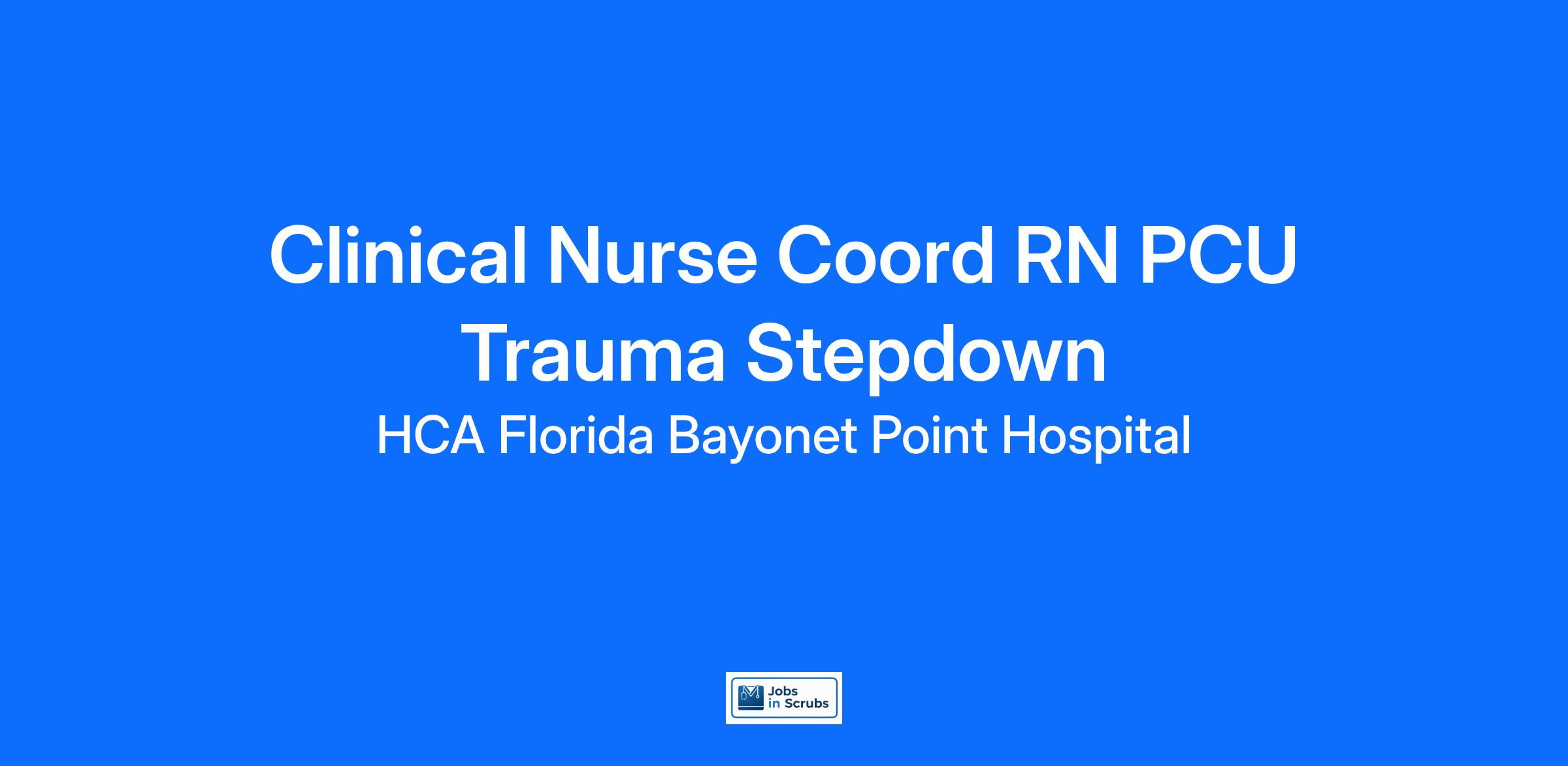 Clinical Nurse Coord RN PCU Trauma Stepdown

HCA Florida Bayonet Point Hospital

Jobs
in Scrubs